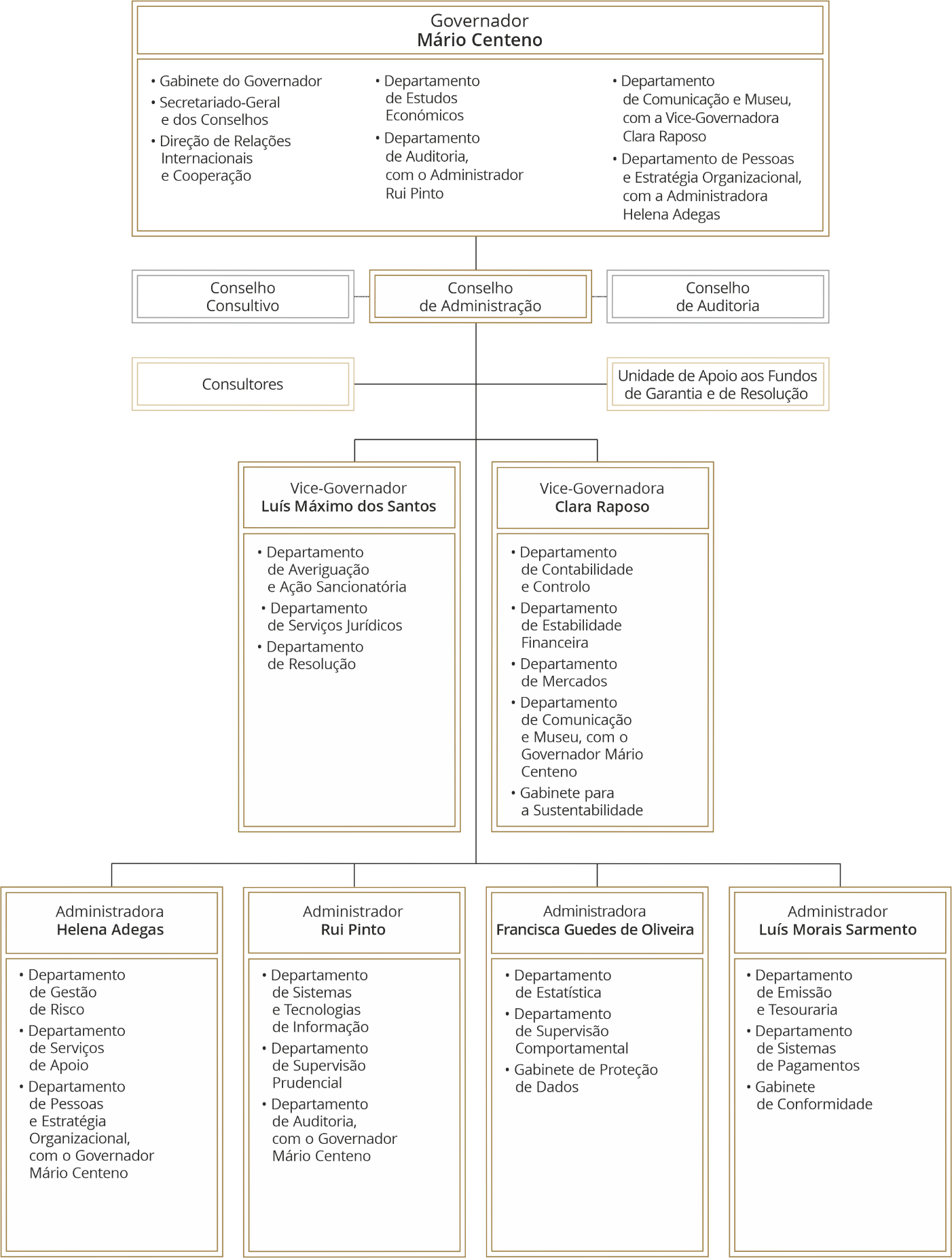 Governador
Mário Centeno

• Gabinete do Governador
• Secretariado-Geral e dos Conselhos
• Direção de Relações Internacionais e Cooperação

• Departamento de Estudos Económicos
• Departamento de Auditoria, com o Administrador Rui Pinto

• Departamento de Comunicação e Museu, com a Vice-Governadora Clara Raposo
• Departamento de Pessoas e Estratégia Organizacional, com a Administradora Helena Adegas

Conselho Consultivo

Conselho de Administração

Conselho de Auditoria

Consultores

Unidade de Apoio aos Fundos de Garantia e de Resolução

Vice-Governador
Luís Máximo dos Santos

• Departamento de Averiguação e Ação Sancionatória
• Departamento de Serviços Jurídicos
• Departamento de Resolução

Vice-Governadora
Clara Raposo

• Departamento de Contabilidade e Controlo
• Departamento de Estabilidade Financeira
• Departamento de Mercados
• Departamento de Comunicação e Museu, com o Governador Mário Centeno
• Gabinete para a Sustentabilidade

Administradora
Helena Adegas

• Departamento de Gestão de Risco
• Departamento de Serviços de Apoio
• Departamento de Pessoas e Estratégia Organizacional, com o Governador Mário Centeno

Administrador
Rui Pinto

• Departamento de Sistemas e Tecnologias de Informação
• Departamento de Supervisão Prudencial
• Departamento de Auditoria, com o Governador Mário Centeno

Administradora
Francisca Guedes de Oliveira

• Departamento de Estatística
• Departamento de Supervisão Comportamental
• Gabinete de Proteção de Dados

Administrador
Luís Morais Sarmento

• Departamento de Emissão e Tesouraria
• Departamento de Sistemas de Pagamentos
• Gabinete de Conformidade